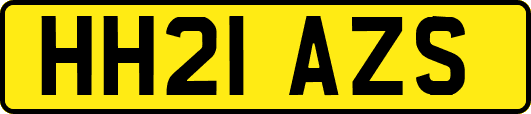 HH21 AZS